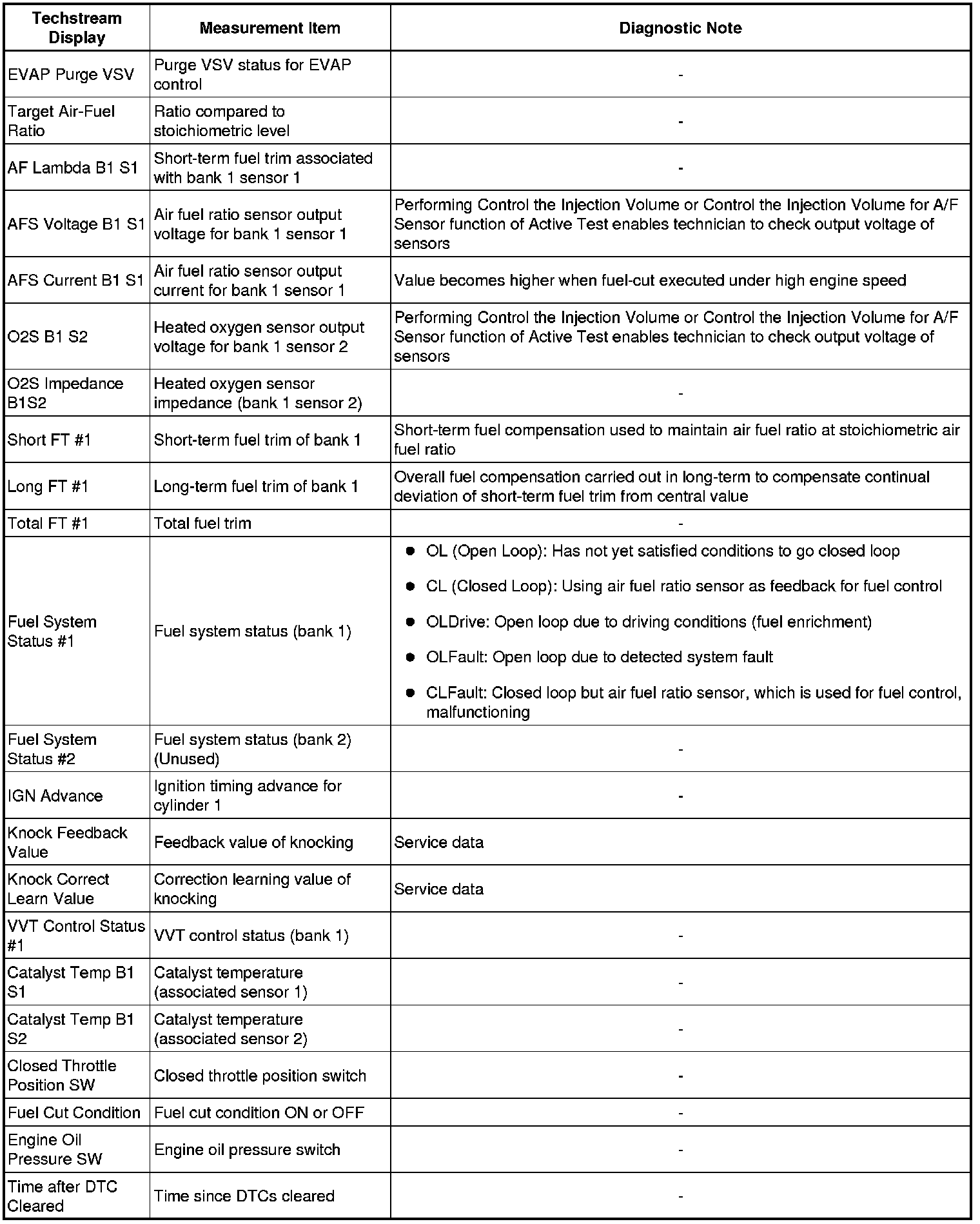 | Techstream Display | Measurement Item | Diagnostic Note |
|---|---|---|
| EVAP Purge VSV | Purge VSV status for EVAP control | - |
| Target Air-Fuel Ratio | Ratio compared to stoichiometric level | - |
| AF Lambda B1 S1 | Short-term fuel trim associated with bank 1 sensor 1 | - |
| AFS Voltage B1 S1 | Air fuel ratio sensor output voltage for bank 1 sensor 1 | Performing Control the Injection Volume or Control the Injection Volume for A/F Sensor function of Active Test enables technician to check output voltage of sensors |
| AFS Current B1 S1 | Air fuel ratio sensor output current for bank 1 sensor 1 | Value becomes higher when fuel-cut executed under high engine speed |
| O2S B1 S2 | Heated oxygen sensor output voltage for bank 1 sensor 2 | Performing Control the Injection Volume or Control the Injection Volume for A/F Sensor function of Active Test enables technician to check output voltage of sensors |
| O2S Impedance B1S2 | Heated oxygen sensor impedance (bank 1 sensor 2) | - |
| Short FT #1 | Short-term fuel trim of bank 1 | Short-term fuel compensation used to maintain air fuel ratio at stoichiometric air fuel ratio |
| Long FT #1 | Long-term fuel trim of bank 1 | Overall fuel compensation carried out in long-term to compensate continual deviation of short-term fuel trim from central value |
| Total FT #1 | Total fuel trim | - |
| Fuel System Status #1 | Fuel system status (bank 1) | ● OL (Open Loop): Has not yet satisfied conditions to go closed loop ● CL (Closed Loop): Using air fuel ratio sensor as feedback for fuel control ● OLDrive: Open loop due to driving conditions (fuel enrichment) ● OLFault: Open loop due to detected system fault ● CLFault: Closed loop but air fuel ratio sensor, which is used for fuel control, malfunctioning |
| Fuel System Status #2 | Fuel system status (bank 2) (Unused) | - |
| IGN Advance | Ignition timing advance for cylinder 1 | - |
| Knock Feedback Value | Feedback value of knocking | Service data |
| Knock Correct Learn Value | Correction learning value of knocking | Service data |
| VVT Control Status #1 | VVT control status (bank 1) | - |
| Catalyst Temp B1 S1 | Catalyst temperature (associated sensor 1) | - |
| Catalyst Temp B1 S2 | Catalyst temperature (associated sensor 2) | - |
| Closed Throttle Position SW | Closed throttle position switch | - |
| Fuel Cut Condition | Fuel cut condition ON or OFF | - |
| Engine Oil Pressure SW | Engine oil pressure switch | - |
| Time after DTC Cleared | Time since DTCs cleared | - |